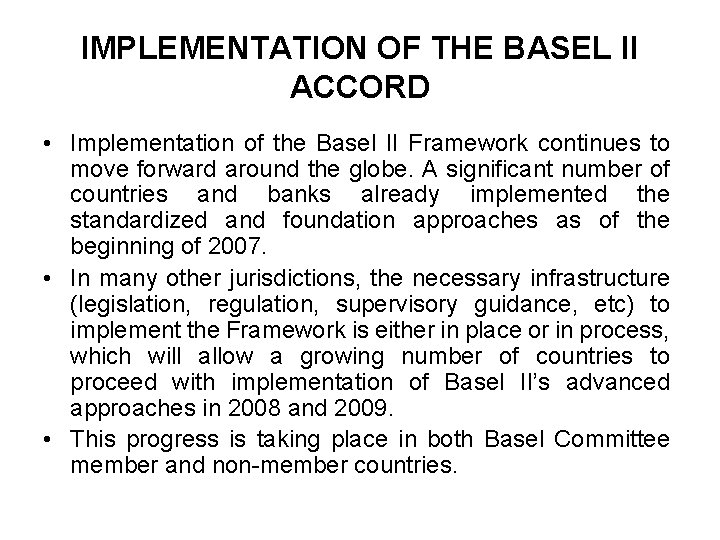 IMPLEMENTATION OF THE BASEL II ACCORD

• Implementation of the Basel II Framework continues to move forward around the globe. A significant number of countries and banks already implemented the standardized and foundation approaches as of the beginning of 2007.

• In many other jurisdictions, the necessary infrastructure (legislation, regulation, supervisory guidance, etc) to implement the Framework is either in place or in process, which will allow a growing number of countries to proceed with implementation of Basel II's advanced approaches in 2008 and 2009.

• This progress is taking place in both Basel Committee member and non-member countries.